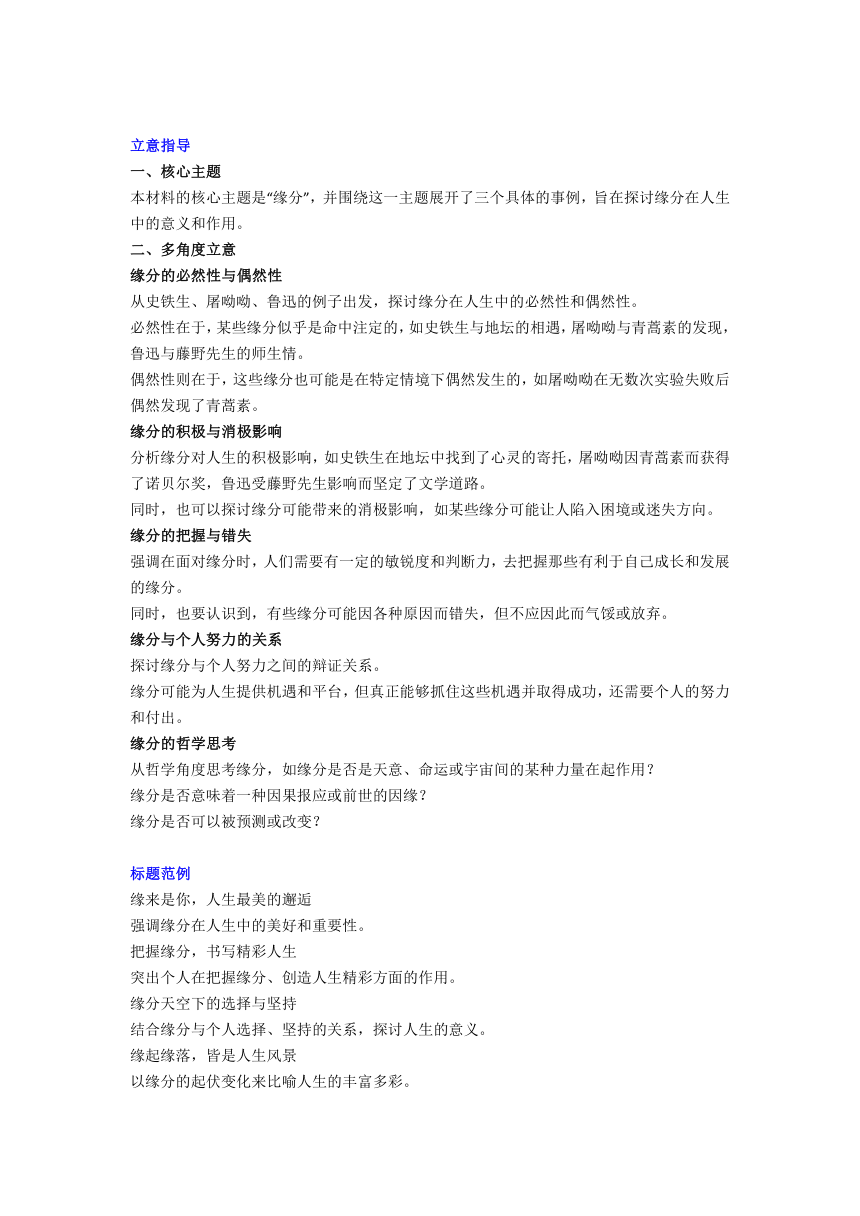 立意指导
一、核心主题
本材料的核心主题是“缘分”，并围绕这一主题展开了三个具体的事例，旨在探讨缘分在人生中的意义和作用。
二、多角度立意
缘分的必然性与偶然性
从史铁生、屠呦呦、鲁迅的例子出发，探讨缘分在人生中的必然性和偶然性。
必然性在于，某些缘分似乎是命中注定的，如史铁生与地坛的相遇，屠呦呦与青蒿素的发现，鲁迅与藤野先生的师生情。
偶然性则在于，这些缘分也可能是在特定情境下偶然发生的，如屠呦呦在无数次实验失败后偶然发现了青蒿素。
缘分的积极与消极影响
分析缘分对人生的积极影响，如史铁生在地坛中找到了心灵的寄托，屠呦呦因青蒿素而获得了诺贝尔奖，鲁迅受藤野先生影响而坚定了文学道路。
同时，也可以探讨缘分可能带来的消极影响，如某些缘分可能让人陷入困境或迷失方向。
缘分的把握与错失
强调在面对缘分时，人们需要有一定的敏锐度和判断力，去把握那些有利于自己成长和发展的缘分。
同时，也要认识到，有些缘分可能因各种原因而错失，但不应因此而气馁或放弃。
缘分与个人努力的关系
探讨缘分与个人努力之间的辩证关系。
缘分可能为人生提供机遇和平台，但真正能够抓住这些机遇并取得成功，还需要个人的努力和付出。
缘分的哲学思考
从哲学角度思考缘分，如缘分是否是天意、命运或宇宙间的某种力量在起作用？
缘分是否意味着一种因果报应或前世的因缘？
缘分是否可以被预测或改变？

标题范例
缘来是你，人生最美的邂逅
强调缘分在人生中的美好和重要性。
把握缘分，书写精彩人生
突出个人在把握缘分、创造人生精彩方面的作用。
缘分天空下的选择与坚持
结合缘分与个人选择、坚持的关系，探讨人生的意义。
缘起缘落，皆是人生风景
以缘分的起伏变化来比喻人生的丰富多彩。